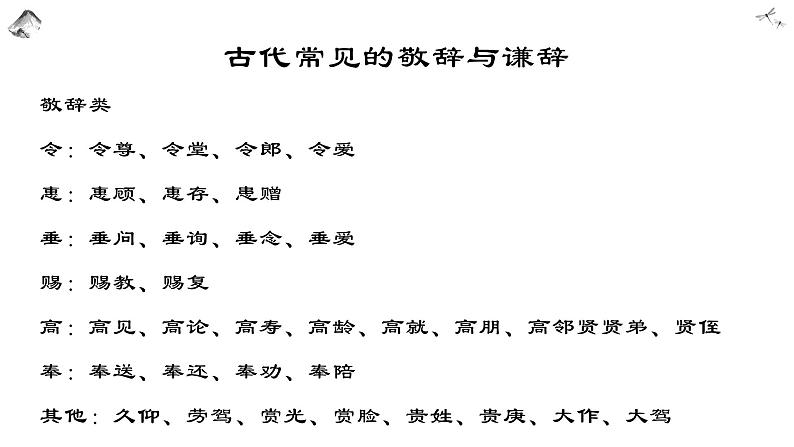 古代常见的敬辞与谦辞

敬辞类

令：令尊、令堂、令郎、令爱

惠：惠顾、惠存、惠赠

垂：垂问、垂询、垂念、垂爱

赐：赐教、赐复

高：高见、高论、高寿、高龄、高就、高朋、高邻贤贤弟、贤侄

奉：奉送、奉还、奉劝、奉陪

其他：久仰、劳驾、赏光、赏脸、贵姓、贵庚、大作、大驾